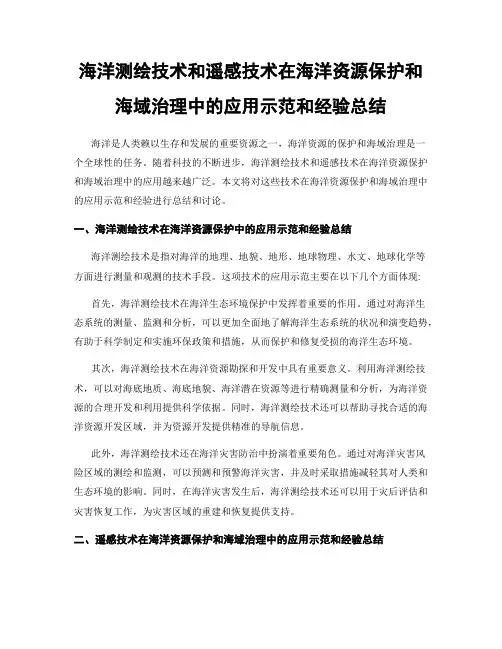 海洋测绘技术和遥感技术在海洋资源保护和海域治理中的应用示范和经验总结

海洋是人类赖以生存和发展的重要资源之一，海洋资源的保护和海域治理是一个全球性的任务。随着科技的不断进步，海洋测绘技术和遥感技术在海洋资源保护和海域治理中的应用越来越广泛。本文将对这些技术在海洋资源保护和海域治理中的应用示范和经验进行总结和讨论。

一、海洋测绘技术在海洋资源保护中的应用示范和经验总结

海洋测绘技术是指对海洋的地理、地貌、地形、地球物理、水文、地球化学等方面进行测量和观测的技术手段。这项技术的应用示范主要在以下几个方面体现:

首先，海洋测绘技术在海洋生态环境保护中发挥着重要的作用。通过对海洋生态系统的测量、监测和分析，可以更加全面地了解海洋生态系统的状况和演变趋势，有助于科学制定和实施环保政策和措施，从而保护和修复受损的海洋生态环境。

其次，海洋测绘技术在海洋资源勘探和开发中具有重要意义。利用海洋测绘技术，可以对海底地质、海底地貌、海洋潜在资源等进行精确测量和分析，为海洋资源的合理开发和利用提供科学依据。同时，海洋测绘技术还可以帮助寻找合适的海洋资源开发区域，并为资源开发提供精准的导航信息。

此外，海洋测绘技术还在海洋灾害防治中扮演着重要角色。通过对海洋灾害风险区域的测绘和监测，可以预测和预警海洋灾害，并及时采取措施减轻其对人类和生态环境的影响。同时，在海洋灾害发生后，海洋测绘技术还可以用于灾后评估和灾害恢复工作，为灾害区域的重建和恢复提供支持。

二、遥感技术在海洋资源保护和海域治理中的应用示范和经验总结